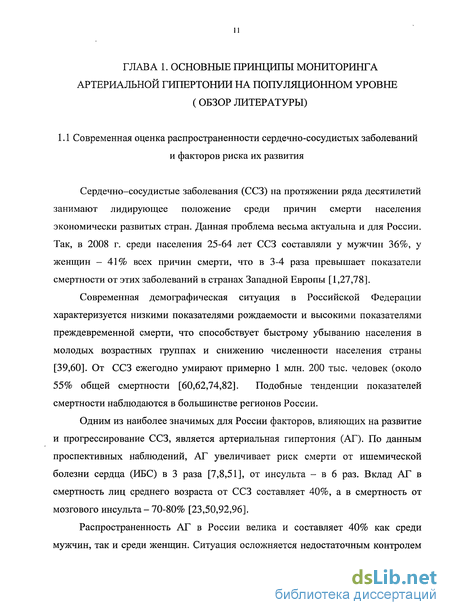 11

ГЛАВА 1. ОСНОВНЫЕ ПРИНЦИПЫ МОНИТОРИНГА АРТЕРИАЛЬНОЙ ГИПЕРТОНИИ НА ПОПУЛЯЦИОННОМ УРОВНЕ ( ОБЗОР ЛИТЕРАТУРЫ)

1.1 Современная оценка распространенности сердечно-сосудистых заболеваний и факторов риска их развития

Сердечно–сосудистые заболевания (ССЗ) на протяжении ряда десятилетий занимают лидирующее положение среди причин смерти населения экономически развитых стран. Данная проблема весьма актуальна и для России. Так, в 2008 г. среди населения 25-64 лет ССЗ составляли у мужчин 36%, у женщин – 41% всех причин смерти, что в 3-4 раза превышает показатели смертности от этих заболеваний в странах Западной Европы [1,27,78].

Современная демографическая ситуация в Российской Федерации характеризуется низкими показателями рождаемости и высокими показателями преждевременной смерти, что способствует быстрому убыванию населения в молодых возрастных группах и снижению численности населения страны [39,60]. От ССЗ ежегодно умирают примерно 1 млн. 200 тыс. человек (около 55% общей смертности [60,62,74,82]. Подобные тенденции показателей смертности наблюдаются в большинстве регионов России.

Одним из наиболее значимых для России факторов, влияющих на развитие и прогрессирование ССЗ, является артериальная гипертония (АГ). По данным проспективных наблюдений, АГ увеличивает риск смерти от ишемической болезни сердца (ИБС) в 3 раза [7,8,51], от инсульта – в 6 раз. Вклад АГ в смертность лиц среднего возраста от ССЗ составляет 40%, а в смертность от мозгового инсульта – 70-80% [23,50,92,96].

Распространенность АГ в России велика и составляет 40% как среди мужчин, так и среди женщин. Ситуация осложняется недостаточным контролем

dsLib.net
библиотека диссертаций